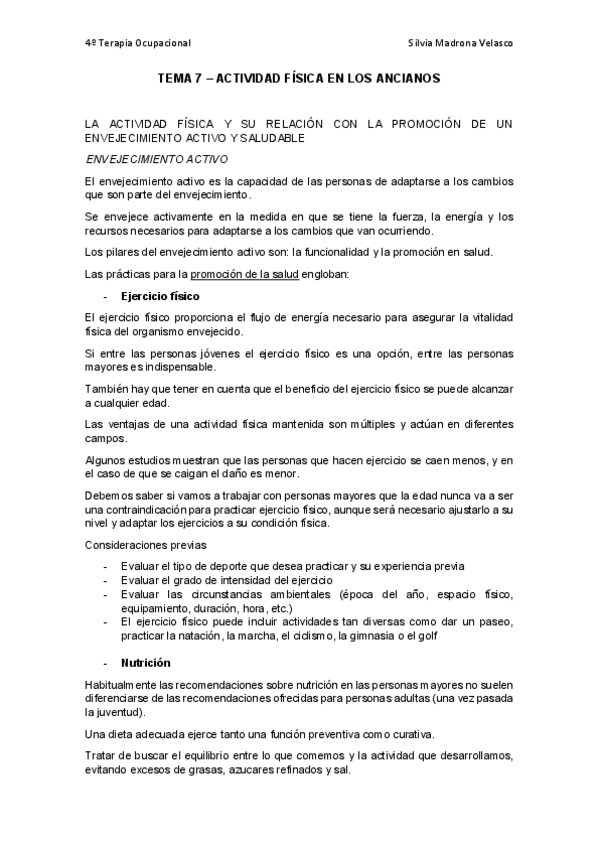 4º Terapia Ocupacional

Silvia Madrona Velasco

TEMA 7 – ACTIVIDAD FÍSICA EN LOS ANCIANOS

LA ACTIVIDAD FÍSICA Y SU RELACIÓN CON LA PROMOCIÓN DE UN ENVEJECIMIENTO ACTIVO Y SALUDABLE

ENVEJECIMIENTO ACTIVO

El envejecimiento activo es la capacidad de las personas de adaptarse a los cambios que son parte del envejecimiento.

Se envejece activamente en la medida en que se tiene la fuerza, la energía y los recursos necesarios para adaptarse a los cambios que van ocurriendo.

Los pilares del envejecimiento activo son: la funcionalidad y la promoción en salud.

Las prácticas para la promoción de la salud engloban:

- Ejercicio físico

El ejercicio físico proporciona el flujo de energía necesario para asegurar la vitalidad física del organismo envejecido.

Si entre las personas jóvenes el ejercicio físico es una opción, entre las personas mayores es indispensable.

También hay que tener en cuenta que el beneficio del ejercicio físico se puede alcanzar a cualquier edad.

Las ventajas de una actividad física mantenida son múltiples y actúan en diferentes campos.

Algunos estudios muestran que las personas que hacen ejercicio se caen menos, y en el caso de que se caigan el daño es menor.

Debemos saber si vamos a trabajar con personas mayores que la edad nunca va a ser una contraindicación para practicar ejercicio físico, aunque será necesario ajustarlo a su nivel y adaptar los ejercicios a su condición física.

Consideraciones previas

- Evaluar el tipo de deporte que desea practicar y su experiencia previa
- Evaluar el grado de intensidad del ejercicio
- Evaluar las circunstancias ambientales (época del año, espacio físico, equipamiento, duración, hora, etc.)
- El ejercicio físico puede incluir actividades tan diversas como dar un paseo, practicar la natación, la marcha, el ciclismo, la gimnasia o el golf

- Nutrición

Habitualmente las recomendaciones sobre nutrición en las personas mayores no suelen diferenciarse de las recomendaciones ofrecidas para personas adultas (una vez pasada la juventud).

Una dieta adecuada ejerce tanto una función preventiva como curativa.

Tratar de buscar el equilibrio entre lo que comemos y la actividad que desarrollamos, evitando excesos de grasas, azucares refinados y sal.